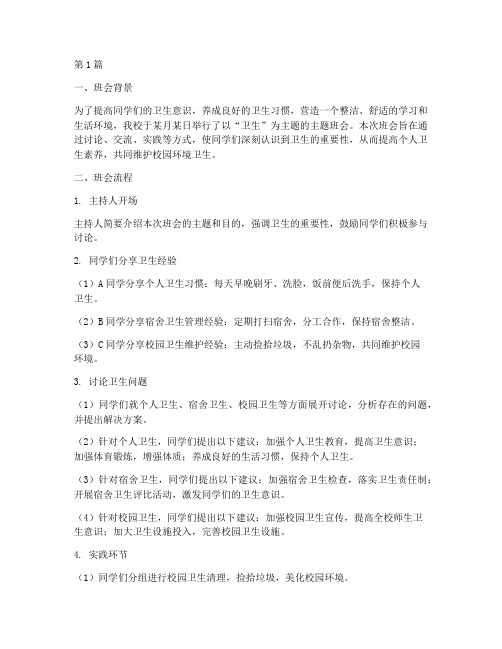 第1篇

一、班会背景

为了提高同学们的卫生意识，养成良好的卫生习惯，营造一个整洁、舒适的学习和生活环境，我校于某月某日举行了以“卫生”为主题的主题班会。本次班会旨在通过讨论、交流、实践等方式，使同学们深刻认识到卫生的重要性，从而提高个人卫生素养，共同维护校园环境卫生。

二、班会流程

1. 主持人开场

主持人简要介绍本次班会的主题和目的，强调卫生的重要性，鼓励同学们积极参与讨论。

2. 同学们分享卫生经验

（1）A同学分享个人卫生习惯：每天早晚刷牙、洗脸，饭前便后洗手，保持个人卫生。

（2）B同学分享宿舍卫生管理经验：定期打扫宿舍，分工合作，保持宿舍整洁。

（3）C同学分享校园卫生维护经验：主动捡拾垃圾，不乱扔杂物，共同维护校园环境。

3. 讨论卫生问题

（1）同学们就个人卫生、宿舍卫生、校园卫生等方面展开讨论，分析存在的问题，并提出解决方案。

（2）针对个人卫生，同学们提出以下建议：加强个人卫生教育，提高卫生意识；加强体育锻炼，增强体质；养成良好的生活习惯，保持个人卫生。

（3）针对宿舍卫生，同学们提出以下建议：加强宿舍卫生检查，落实卫生责任制；开展宿舍卫生评比活动，激发同学们的卫生意识。

（4）针对校园卫生，同学们提出以下建议：加强校园卫生宣传，提高全校师生卫生意识；加大卫生设施投入，完善校园卫生设施。

4. 实践环节

（1）同学们分组进行校园卫生清理，捡拾垃圾，美化校园环境。